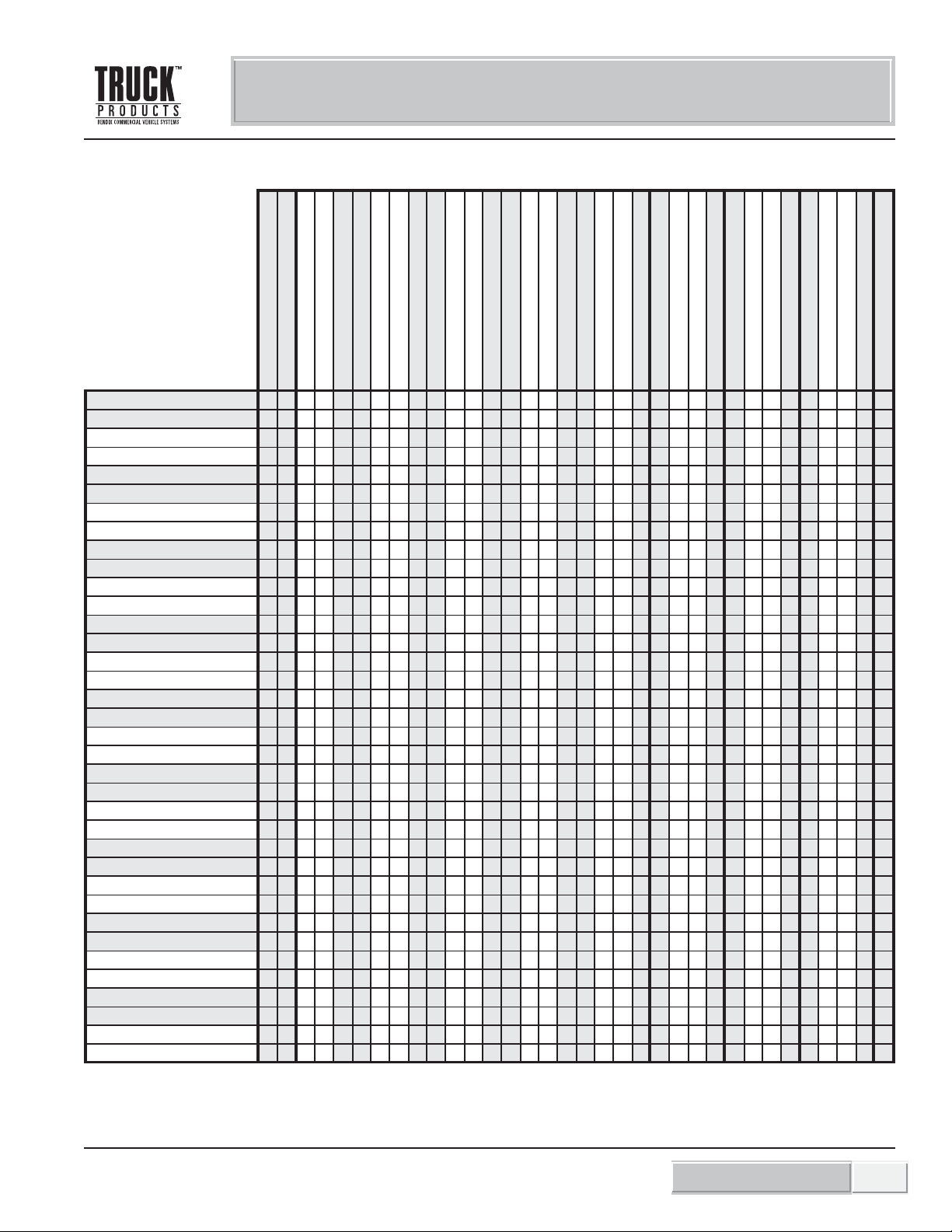 TRUCK™
PRODUCTS
BENDIX COMMERCIAL VEHICLE SYSTEMS